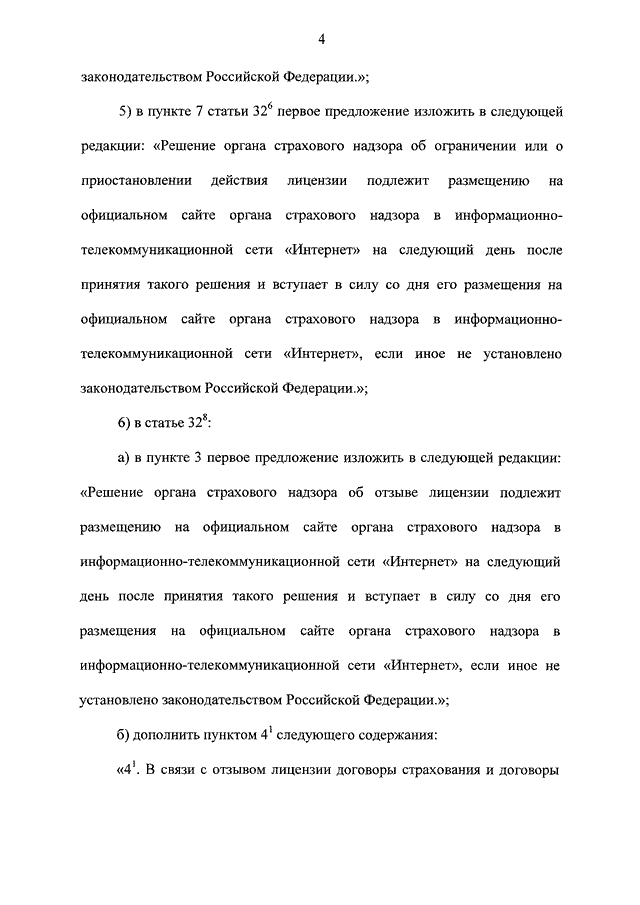 4

законодательством Российской Федерации.»;

5) в пункте 7 статьи $32^6$ первое предложение изложить в следующей редакции: «Решение органа страхового надзора об ограничении или о приостановлении действия лицензии подлежит размещению на официальном сайте органа страхового надзора в информационно-телекоммуникационной сети «Интернет» на следующий день после принятия такого решения и вступает в силу со дня его размещения на официальном сайте органа страхового надзора в информационно-телекоммуникационной сети «Интернет», если иное не установлено законодательством Российской Федерации.»;

6) в статье $32^8$:

а) в пункте 3 первое предложение изложить в следующей редакции: «Решение органа страхового надзора об отзыве лицензии подлежит размещению на официальном сайте органа страхового надзора в информационно-телекоммуникационной сети «Интернет» на следующий день после принятия такого решения и вступает в силу со дня его размещения на официальном сайте органа страхового надзора в информационно-телекоммуникационной сети «Интернет», если иное не установлено законодательством Российской Федерации.»;

б) дополнить пунктом $4^1$ следующего содержания:

«$4^1$. В связи с отзывом лицензии договоры страхования и договоры